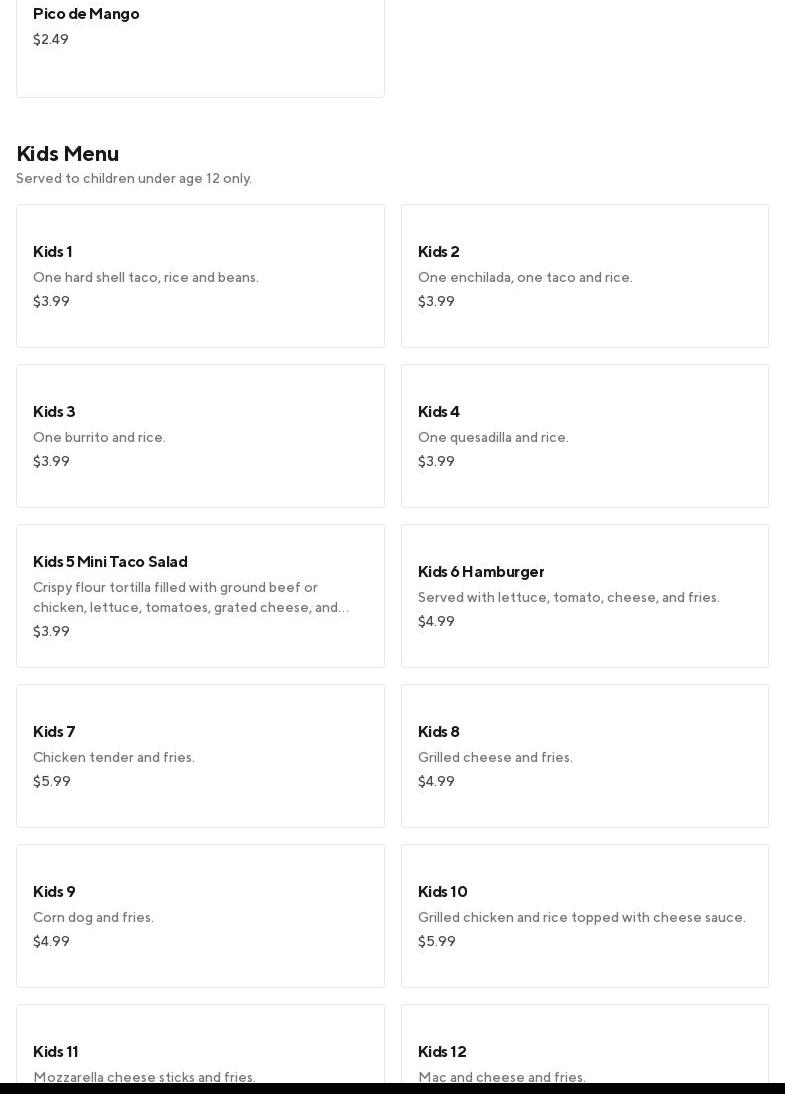 Pico de Mango
$2.49

Kids Menu
Served to children under age 12 only.

Kids 1
One hard shell taco, rice and beans.
$3.99

Kids 2
One enchilada, one taco and rice.
$3.99

Kids 3
One burrito and rice.
$3.99

Kids 4
One quesadilla and rice.
$3.99

Kids 5 Mini Taco Salad
Crispy flour tortilla filled with ground beef or chicken, lettuce, tomatoes, grated cheese, and...
$3.99

Kids 6 Hamburger
Served with lettuce, tomato, cheese, and fries.
$4.99

Kids 7
Chicken tender and fries.
$5.99

Kids 8
Grilled cheese and fries.
$4.99

Kids 9
Corn dog and fries.
$4.99

Kids 10
Grilled chicken and rice topped with cheese sauce.
$5.99

Kids 11
Mozzarella cheese sticks and fries.

Kids 12
Mac and cheese and fries.